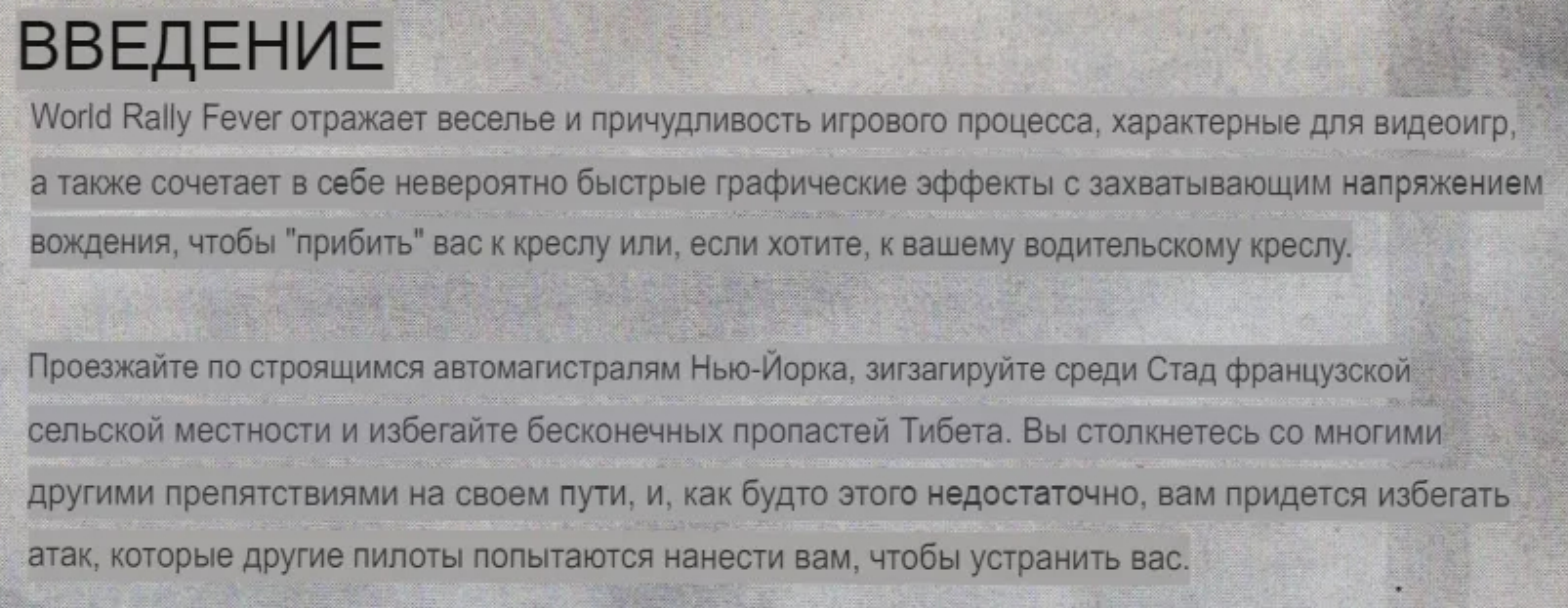 ВВЕДЕНИЕ

World Rally Fever отражает веселье и причудливость игрового процесса, характерные для видеоигр, а также сочетает в себе невероятно быстрые графические эффекты с захватывающим напряжением вождения, чтобы "прибить" вас к креслу или, если хотите, к вашему водительскому креслу.

Проезжайте по строящимся автомагистралям Нью-Йорка, зигзагируйте среди Стад французской сельской местности и избегайте бесконечных пропастей Тибета. Вы столкнетесь со многими другими препятствиями на своем пути, и, как будто этого недостаточно, вам придется избегать атак, которые другие пилоты попытаются нанести вам, чтобы устранить вас.